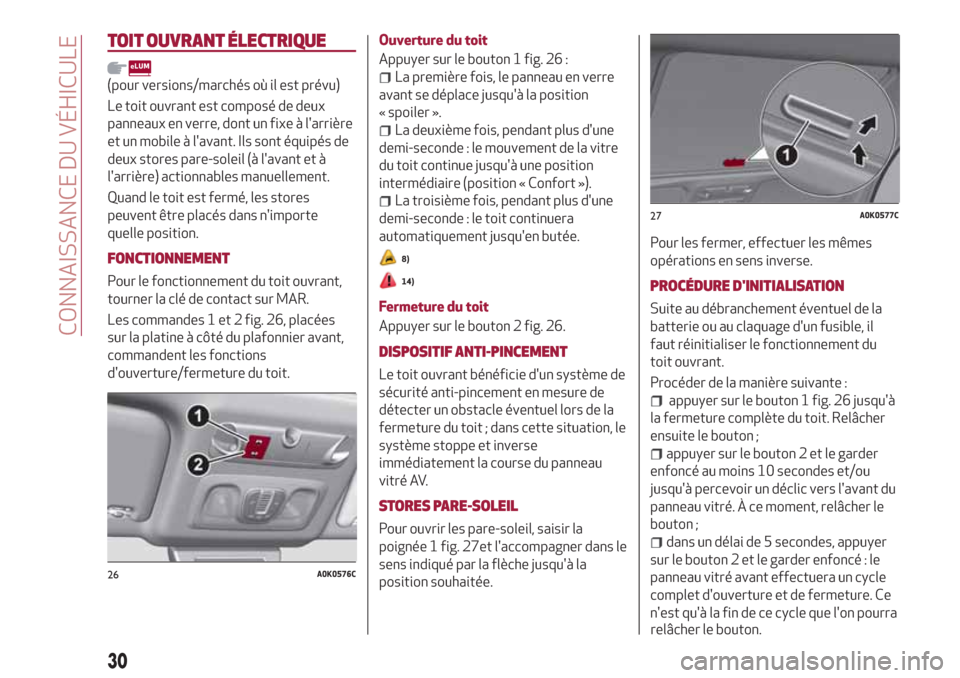 CONNAISSANCE DU VÉHICULE

TOIT OUVRANT ÉLECTRIQUE

eLUM

(pour versions/marchés où il est prévu)

Le toit ouvrant est composé de deux panneaux en verre, dont un fixe à l'arrière et un mobile à l'avant. Ils sont équipés de deux stores pare-soleil (à l'avant et à l'arrière) actionnables manuellement.

Quand le toit est fermé, les stores peuvent être placés dans n'importe quelle position.

FONCTIONNEMENT

Pour le fonctionnement du toit ouvrant, tourner la clé de contact sur MAR.

Les commandes 1 et 2 fig. 26, placées sur la platine à côté du plafonnier avant, commandent les fonctions d'ouverture/fermeture du toit.

1
2

26 A0K0576C

Ouverture du toit

Appuyer sur le bouton 1 fig. 26 :

La première fois, le panneau en verre avant se déplace jusqu'à la position « spoiler ».

La deuxième fois, pendant plus d'une demi-seconde : le mouvement de la vitre du toit continue jusqu'à une position intermédiaire (position « Confort »).

La troisième fois, pendant plus d'une demi-seconde : le toit continuera automatiquement jusqu'en butée.

8)

14)

Fermeture du toit

Appuyer sur le bouton 2 fig. 26.

DISPOSITIF ANTI-PINCEMENT

Le toit ouvrant bénéficie d'un système de sécurité anti-pincement en mesure de détecter un obstacle éventuel lors de la fermeture du toit ; dans cette situation, le système stoppe et inverse immédiatement la course du panneau vitré AV.

STORES PARE-SOLEIL

Pour ouvrir les pare-soleil, saisir la poignée 1 fig. 27et l'accompagner dans le sens indiqué par la flèche jusqu'à la position souhaitée.

1

27 A0K0577C

Pour les fermer, effectuer les mêmes opérations en sens inverse.

PROCÉDURE D'INITIALISATION

Suite au débranchement éventuel de la batterie ou au claquage d'un fusible, il faut réinitialiser le fonctionnement du toit ouvrant.

Procéder de la manière suivante :

appuyer sur le bouton 1 fig. 26 jusqu'à la fermeture complète du toit. Relâcher ensuite le bouton ;

appuyer sur le bouton 2 et le garder enfoncé au moins 10 secondes et/ou jusqu'à percevoir un déclic vers l'avant du panneau vitré. À ce moment, relâcher le bouton ;

dans un délai de 5 secondes, appuyer sur le bouton 2 et le garder enfoncé : le panneau vitré avant effectuera un cycle complet d'ouverture et de fermeture. Ce n'est qu'à la fin de ce cycle que l'on pourra relâcher le bouton.

30

carmanualsonline.info